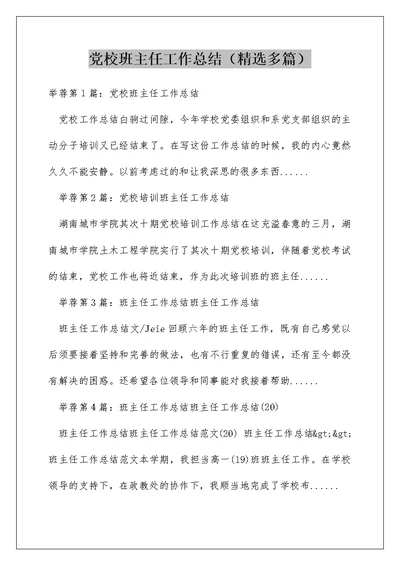 党校班主任工作总结（精选多篇）

举荐第1篇：党校班主任工作总结

党校工作总结白驹过间隙，今年学校党委组织和系党支部组织的主动分子培训又已经结束了。在写这份工作总结的时候，我的内心竟然久久不能安静。以前考虑过的和让我深思的很多东西......

举荐第2篇：党校培训班主任工作总结

湖南城市学院其次十期党校培训工作总结在这充溢春意的三月，湖南城市学院土木工程学院实行了其次十期党校培训，伴随着党校考试的结束，党校工作也将近结束，作为此次培训班的班主任......

举荐第3篇：班主任工作总结班主任工作总结

班主任工作总结文/Jeie 回顾六年的班主任工作，既有自己感觉以后须要接着坚持和完善的做法，也有不行重复的错误，还有至今都没有解决的困惑。还希望各位领导和同事能对我接着帮助......

举荐第4篇：班主任工作总结班主任工作总结(20)

班主任工作总结班主任工作总结范文(20) 班主任工作总结&gt;&gt;班主任工作总结范文本学期，我担当高一(19)班班主任工作。在学校领导的支持下，在政教处的协作下，我顺当地完成了学校布......